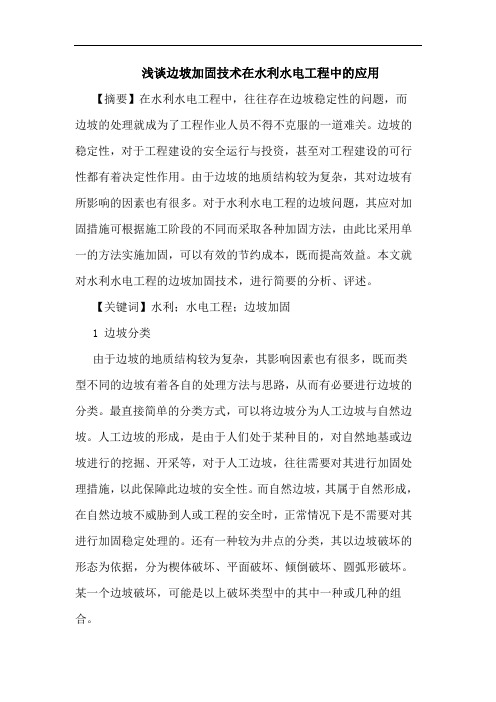 浅谈边坡加固技术在水利水电工程中的应用

【摘要】在水利水电工程中，往往存在边坡稳定性的问题，而边坡的处理就成为了工程作业人员不得不克服的一道难关。边坡的稳定性，对于工程建设的安全运行与投资，甚至对工程建设的可行性都有着决定性作用。由于边坡的地质结构较为复杂，其对边坡有所影响的因素也有很多。对于水利水电工程的边坡问题，其应对加固措施可根据施工阶段的不同而采取各种加固方法，由此比采用单一的方法实施加固，可以有效的节约成本，既而提高效益。本文就对水利水电工程的边坡加固技术，进行简要的分析、评述。

【关键词】水利；水电工程；边坡加固

1 边坡分类

由于边坡的地质结构较为复杂，其影响因素也有很多，既而类型不同的边坡有着各自的处理方法与思路，从而有必要进行边坡的分类。最直接简单的分类方式，可以将边坡分为人工边坡与自然边坡。人工边坡的形成，是由于人们处于某种目的，对自然地基或边坡进行的挖掘、开采等，对于人工边坡，往往需要对其进行加固处理措施，以此保障此边坡的安全性。而自然边坡，其属于自然形成，在自然边坡不威胁到人或工程的安全时，正常情况下是不需要对其进行加固稳定处理的。还有一种较为井点的分类，其以边坡破坏的形态为依据，分为楔体破坏、平面破坏、倾倒破坏、圆弧形破坏。某一个边坡破坏，可能是以上破坏类型中的其中一种或几种的组合。